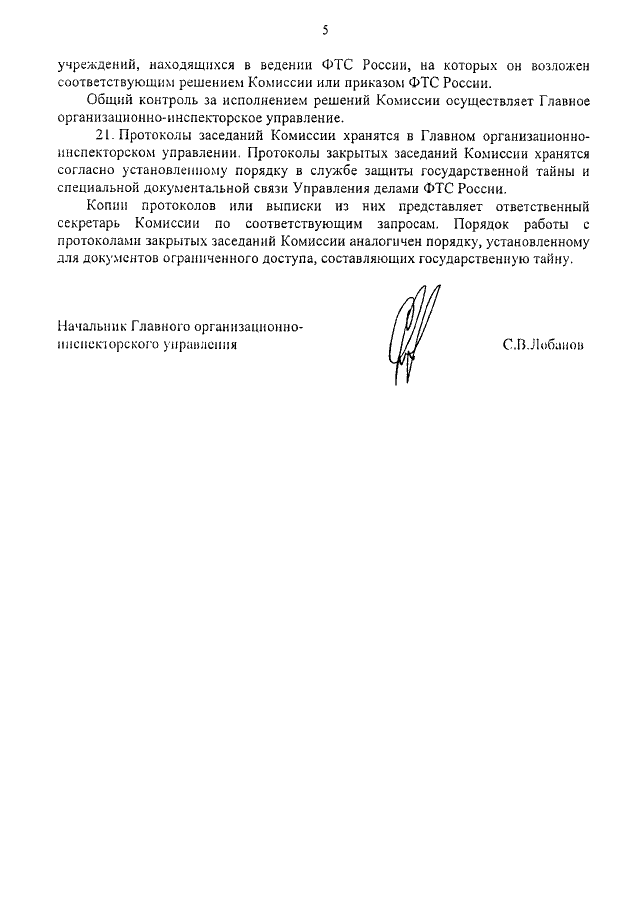 5

учреждений, находящихся в ведении ФТС России, на которых он возложен соответствующим решением Комиссии или приказом ФТС России.

Общий контроль за исполнением решений Комиссии осуществляет Главное организационно-инспекторское управление.

21. Протоколы заседаний Комиссии хранятся в Главном организационно-инспекторском управлении. Протоколы закрытых заседаний Комиссии хранятся согласно установленному порядку в службе защиты государственной тайны и специальной документальной связи Управления делами ФТС России.

Копии протоколов или выписки из них представляет ответственный секретарь Комиссии по соответствующим запросам. Порядок работы с протоколами закрытых заседаний Комиссии аналогичен порядку, установленному для документов ограниченного доступа, составляющих государственную тайну.

Начальник Главного организационно-инспекторского управления

С.В.Лобанов